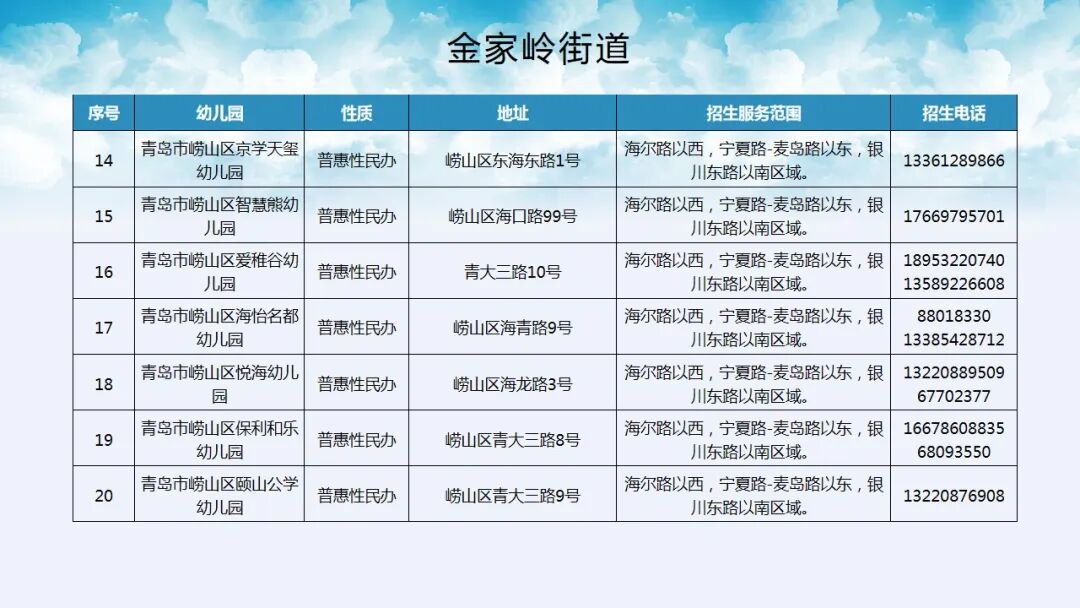 金家岭街道

| 序号 | 幼儿园 | 性质 | 地址 | 招生服务范围 | 招生电话 |
|---|---|---|---|---|---|
| 14 | 青岛市崂山区京学天玺幼儿园 | 普惠性民办 | 崂山区东海东路1号 | 海尔路以西，宁夏路-麦岛路以东，银川东路以南区域。 | 13361289866 |
| 15 | 青岛市崂山区智慧熊幼儿园 | 普惠性民办 | 崂山区海口路99号 | 海尔路以西，宁夏路-麦岛路以东，银川东路以南区域。 | 17669795701 |
| 16 | 青岛市崂山区爱稚谷幼儿园 | 普惠性民办 | 青大三路10号 | 海尔路以西，宁夏路-麦岛路以东，银川东路以南区域。 | 18953220740 13589226608 |
| 17 | 青岛市崂山区海怡名都幼儿园 | 普惠性民办 | 崂山区海青路9号 | 海尔路以西，宁夏路-麦岛路以东，银川东路以南区域。 | 88018330 13385428712 |
| 18 | 青岛市崂山区悦海幼儿园 | 普惠性民办 | 崂山区海龙路3号 | 海尔路以西，宁夏路-麦岛路以东，银川东路以南区域。 | 13220889509 67702377 |
| 19 | 青岛市崂山区保利和乐幼儿园 | 普惠性民办 | 崂山区青大三路8号 | 海尔路以西，宁夏路-麦岛路以东，银川东路以南区域。 | 16678608835 68093550 |
| 20 | 青岛市崂山区颐山公学幼儿园 | 普惠性民办 | 崂山区青大三路9号 | 海尔路以西，宁夏路-麦岛路以东，银川东路以南区域。 | 13220876908 |